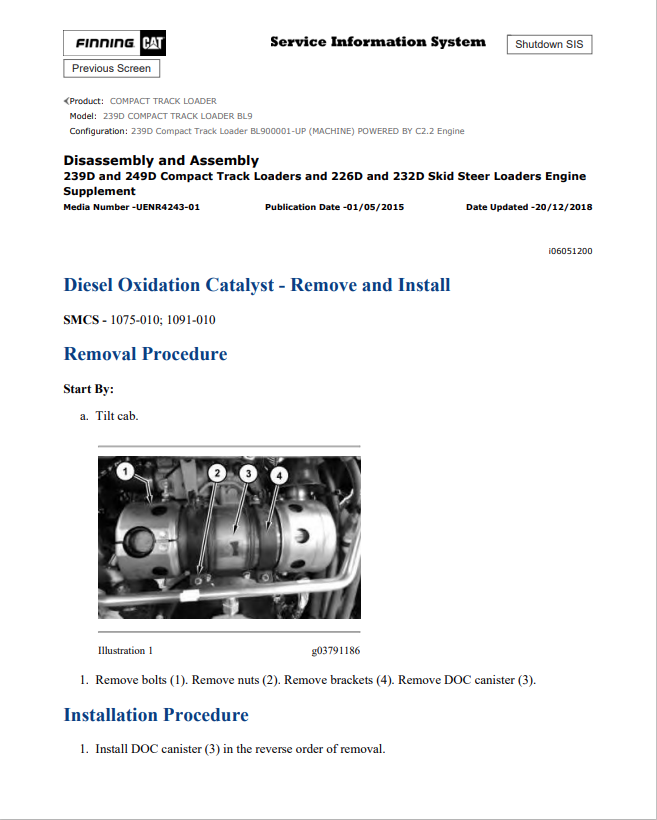 FINNING CAT

Service Information System

Shutdown SIS

Previous Screen

Product: COMPACT TRACK LOADER
Model: 239D COMPACT TRACK LOADER BL9
Configuration: 239D Compact Track Loader BL900001-UP (MACHINE) POWERED BY C2.2 Engine

Disassembly and Assembly
239D and 249D Compact Track Loaders and 226D and 232D Skid Steer Loaders Engine Supplement
Media Number -UENR4243-01 Publication Date -01/05/2015 Date Updated -20/12/2018

i06051200

Diesel Oxidation Catalyst - Remove and Install

SMCS - 1075-010; 1091-010

Removal Procedure

Start By:

a. Tilt cab.

1
2
3
4

Illustration 1 g03791186

1. Remove bolts (1). Remove nuts (2). Remove brackets (4). Remove DOC canister (3).

Installation Procedure

1. Install DOC canister (3) in the reverse order of removal.